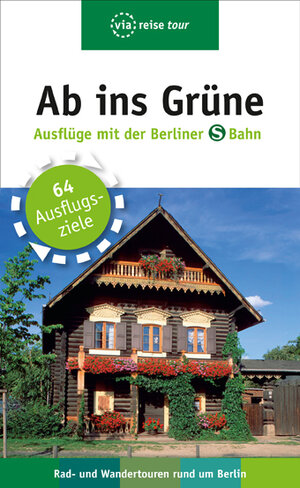 via reise tour

Ab ins Grüne

Ausflüge mit der Berliner S Bahn

64 Ausflugsziele

Rad- und Wandertouren rund um Berlin